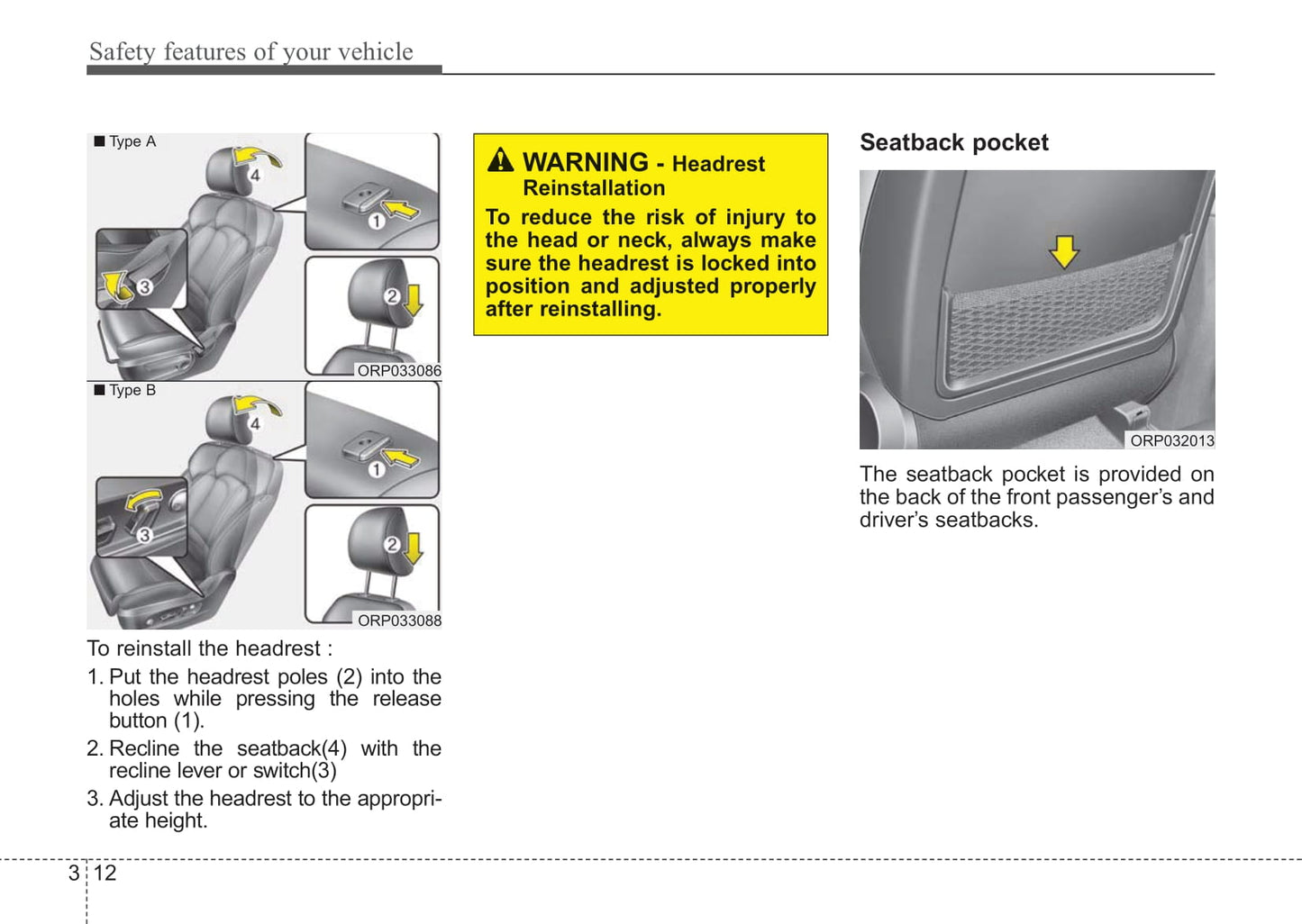 Safety features of your vehicle

■ Type A

4

1

3

2

ORP033086

■ Type B

4

1

3

2

ORP033088

To reinstall the headrest :

1. Put the headrest poles (2) into the holes while pressing the release button (1).

2. Recline the seatback(4) with the recline lever or switch(3)

3. Adjust the headrest to the appropriate height.

WARNING - Headrest Reinstallation

To reduce the risk of injury to the head or neck, always make sure the headrest is locked into position and adjusted properly after reinstalling.

Seatback pocket

ORP032013

The seatback pocket is provided on the back of the front passenger's and driver's seatbacks.

3 12